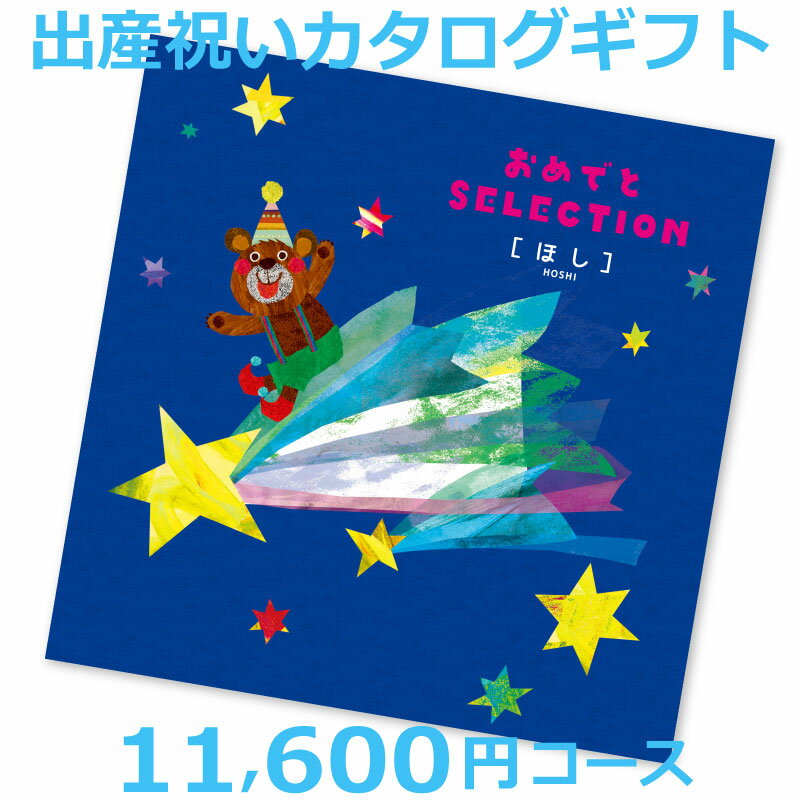 出産祝いカタログギフト

おめでと
SELECTION
[ほし]
HOSHI

11,600円コース